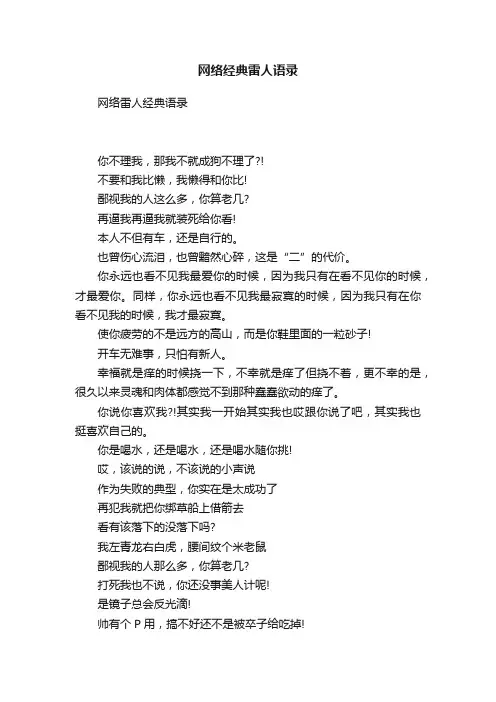 网络经典雷人语录

网络雷人经典语录

你不理我，那我不就成狗不理了?!

不要和我比懒，我懒得和你比!

鄙视我的人这么多，你算老几?

再逼我再逼我就装死给你看!

本人不但有车，还是自行的。

也曾伤心流泪，也曾黯然心碎，这是“二”的代价。

你永远也看不见我最爱你的时候，因为我只有在看不见你的时候，才最爱你。同样，你永远也看不见我最寂寞的时候，因为我只有在你看不见我的时候，我才最寂寞。

使你疲劳的不是远方的高山，而是你鞋里面的一粒砂子!

开车无难事，只怕有新人。

幸福就是痒的时候挠一下，不幸就是痒了但挠不着，更不幸的是，很久以来灵魂和肉体都感觉不到那种蠢蠢欲动的痒了。

你说你喜欢我?!其实我一开始其实我也哎跟你说了吧，其实我也挺喜欢自己的。

你是喝水，还是喝水，还是喝水随你挑!

哎，该说的说，不该说的小声说

作为失败的典型，你实在是太成功了

再犯我就把你绑草船上借箭去

看有该落下的没落下吗?

我左青龙右白虎，腰间纹个米老鼠

鄙视我的人那么多，你算老几?

打死我也不说，你还没事美人计呢!

是镜子总会反光滴!

帅有个 P 用，搞不好还不是被卒子给吃掉!